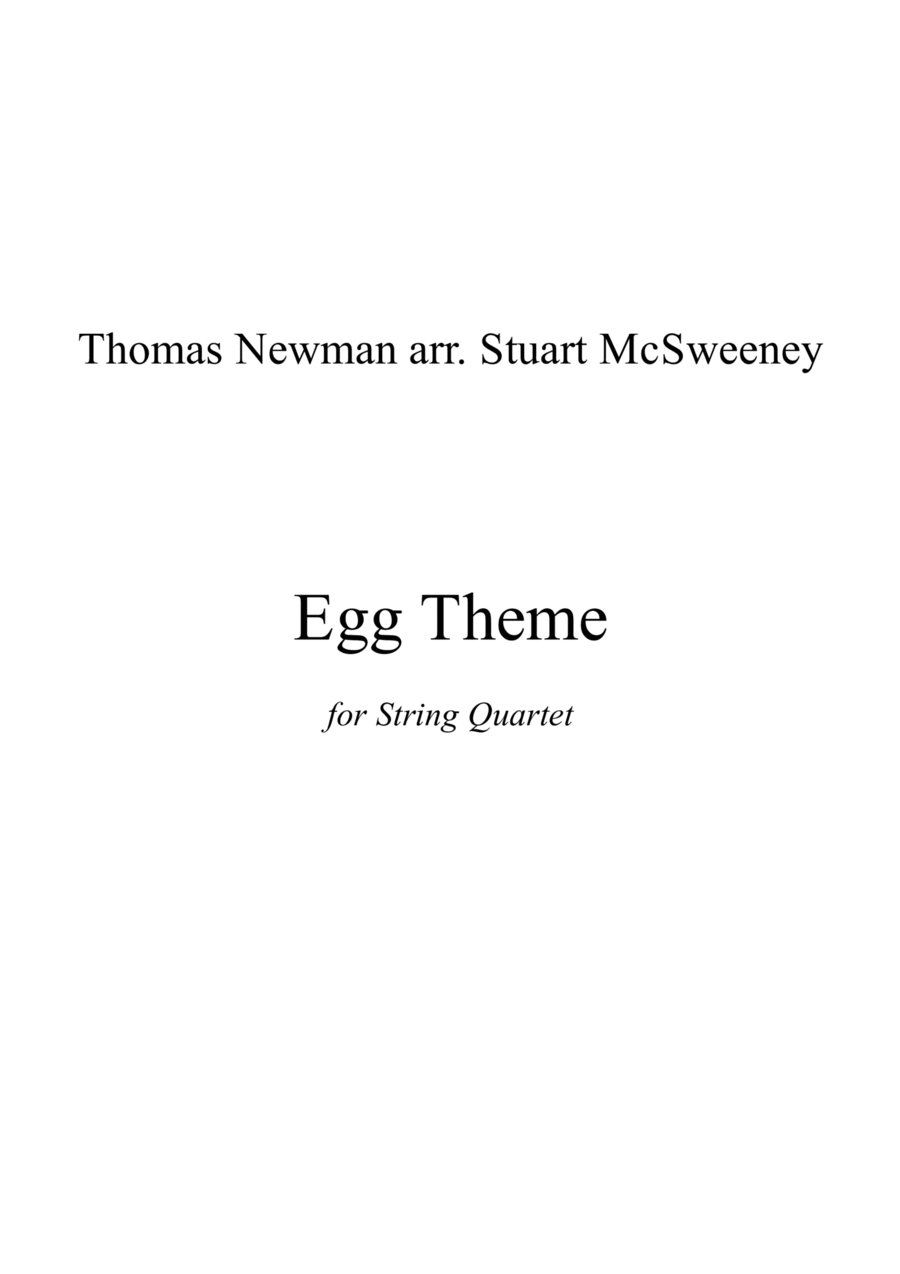 Thomas Newman arr. Stuart McSweeney

Egg Theme

for String Quartet